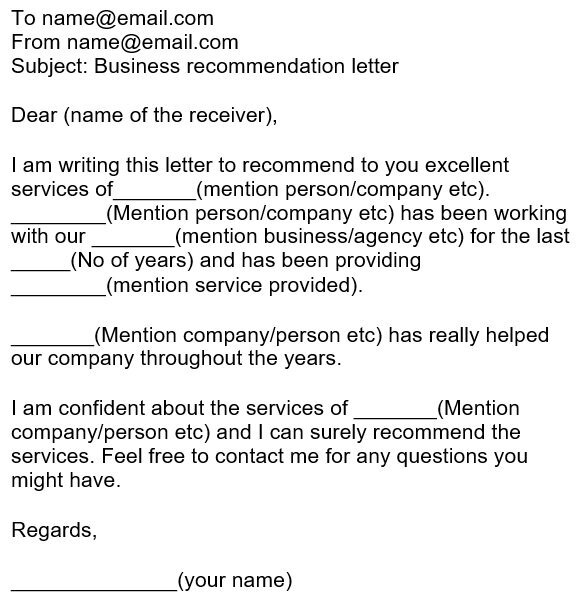 To name@email.com
From name@email.com
Subject: Business recommendation letter

Dear (name of the receiver),

I am writing this letter to recommend to you excellent services of_______(mention person/company etc). ________(Mention person/company etc) has been working with our _______(mention business/agency etc) for the last _____(No of years) and has been providing ________(mention service provided).

_______(Mention company/person etc) has really helped our company throughout the years.

I am confident about the services of _______(Mention company/person etc) and I can surely recommend the services. Feel free to contact me for any questions you might have.

Regards,

______________(your name)